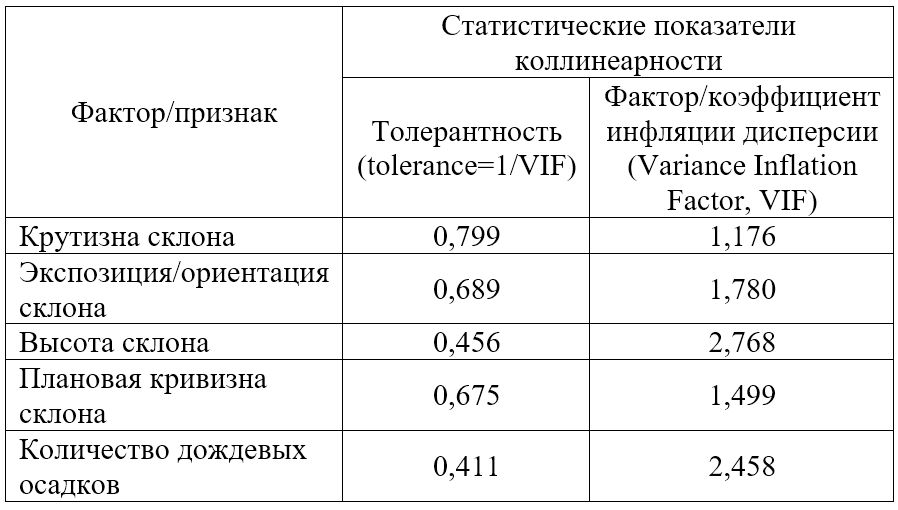 | Фактор/признак | Статистические показатели коллинеарности | |
|---|---|---|
| | Толерантность (tolerance=1/VIF) | Фактор/коэффициент инфляции дисперсии (Variance Inflation Factor, VIF) |
| Крутизна склона | 0,799 | 1,176 |
| Экспозиция/ориентация склона | 0,689 | 1,780 |
| Высота склона | 0,456 | 2,768 |
| Плановая кривизна склона | 0,675 | 1,499 |
| Количество дождевых осадков | 0,411 | 2,458 |